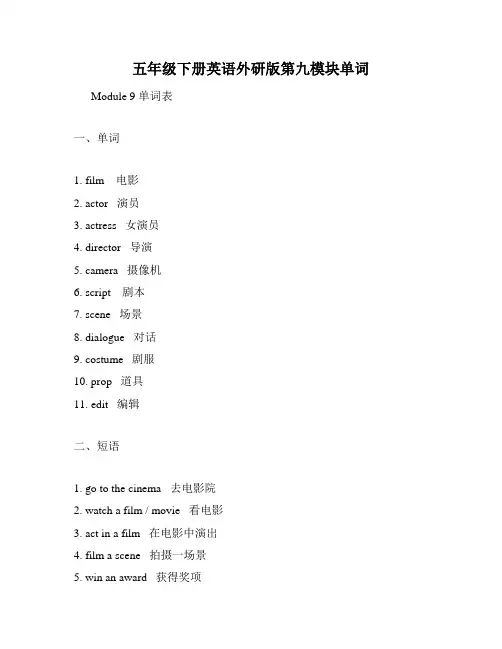 五年级下册英语外研版第九模块单词

Module 9 单词表

一、单词

1. film 电影
2. actor 演员
3. actress 女演员
4. director 导演
5. camera 摄像机
6. script 剧本
7. scene 场景
8. dialogue 对话
9. costume 剧服
10. prop 道具
11. edit 编辑

二、短语

1. go to the cinema 去电影院
2. watch a film / movie 看电影
3. act in a film 在电影中演出
4. film a scene 拍摄一场景
5. win an award 获得奖项